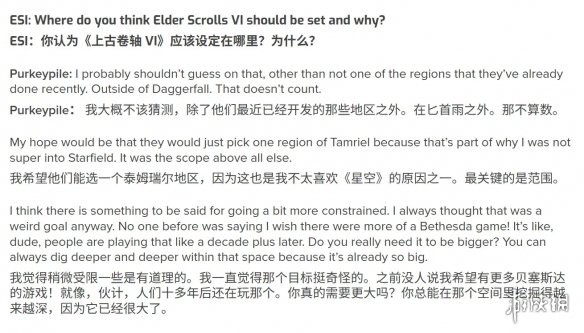 ESI: Where do you think Elder Scrolls VI should be set and why?
ESI：你认为《上古卷轴 VI》应该设定在哪里？为什么？

Purkeypile: I probably shouldn't guess on that, other than not one of the regions that they've already done recently. Outside of Daggerfall. That doesn't count.
Purkeypile： 我大概不该猜测，除了他们最近已经开发的那些地区之外。在匕首雨之外。那不算数。

My hope would be that they would just pick one region of Tamriel because that's part of why I was not super into Starfield. It was the scope above all else.
我希望他们能选一个泰姆瑞尔地区，因为这也是我不太喜欢《星空》的原因之一。最关键的是范围。

I think there is something to be said for going a bit more constrained. I always thought that was a weird goal anyway. No one before was saying I wish there were more of a Bethesda game! It's like, dude, people are playing that like a decade plus later. Do you really need it to be bigger? You can always dig deeper and deeper within that space because it's already so big.
我觉得稍微受限一些是有道理的。我一直觉得那个目标挺奇怪的。之前没人说我希望有更多贝塞斯达的游戏！就像，伙计，人们十多年后还在玩那个。你真的需要更大吗？你总能在那个空间里挖掘得越来越深，因为它已经很大了。

游侠网